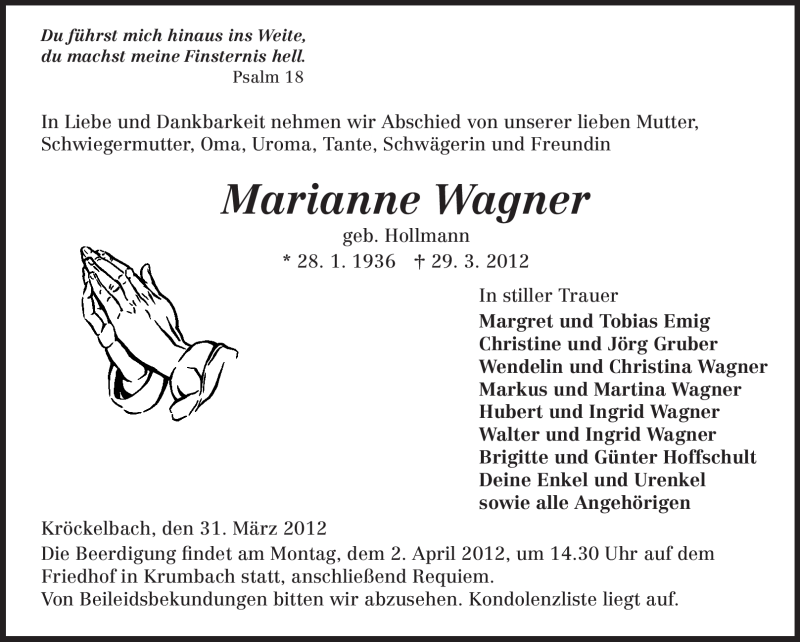 Du führst mich hinaus ins Weite,
du machst meine Finsternis hell.
Psalm 18

In Liebe und Dankbarkeit nehmen wir Abschied von unserer lieben Mutter, Schwiegermutter, Oma, Uroma, Tante, Schwägerin und Freundin

Marianne Wagner
geb. Hollmann
* 28. 1. 1936 † 29. 3. 2012

In stiller Trauer
Margret und Tobias Emig
Christine und Jörg Gruber
Wendelin und Christina Wagner
Markus und Martina Wagner
Hubert und Ingrid Wagner
Walter und Ingrid Wagner
Brigitte und Günter Hoffschult
Deine Enkel und Urenkel
sowie alle Angehörigen

Kröckelbach, den 31. März 2012
Die Beerdigung findet am Montag, dem 2. April 2012, um 14.30 Uhr auf dem Friedhof in Krumbach statt, anschließend Requiem.
Von Beileidsbekundungen bitten wir abzusehen. Kondolenzliste liegt auf.